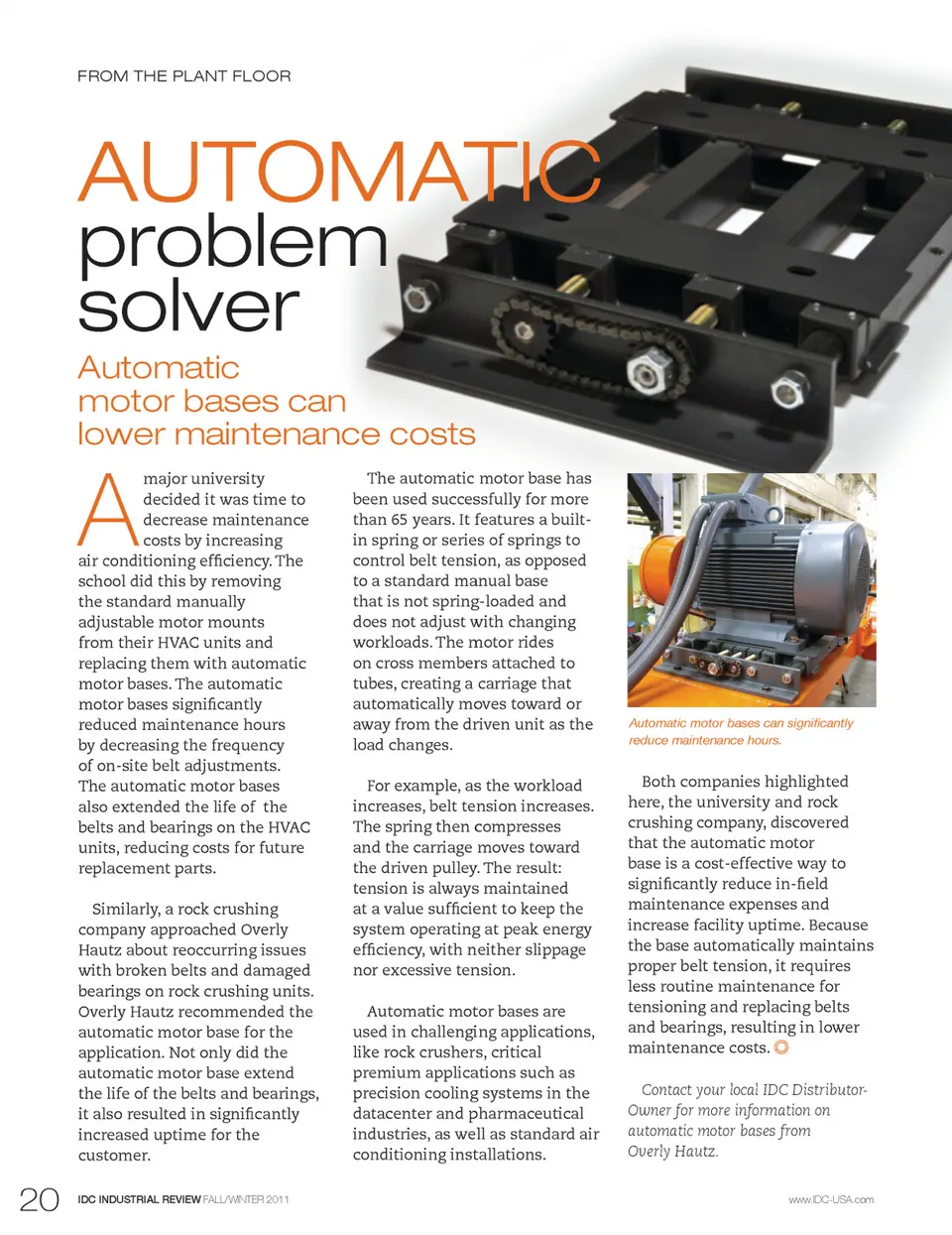 FROM THE PLANT FLOOR

AUTOMATIC problem solver

Automatic motor bases can lower maintenance costs

A major university decided it was time to decrease maintenance costs by increasing air conditioning efficiency. The school did this by removing the standard manually adjustable motor mounts from their HVAC units and replacing them with automatic motor bases. The automatic motor bases significantly reduced maintenance hours by decreasing the frequency of on-site belt adjustments. The automatic motor bases also extended the life of the belts and bearings on the HVAC units, reducing costs for future replacement parts.

Similarly, a rock crushing company approached Overly Hautz about reoccurring issues with broken belts and damaged bearings on rock crushing units. Overly Hautz recommended the automatic motor base for the application. Not only did the automatic motor base extend the life of the belts and bearings, it also resulted in significantly increased uptime for the customer.

The automatic motor base has been used successfully for more than 65 years. It features a built-in spring or series of springs to control belt tension, as opposed to a standard manual base that is not spring-loaded and does not adjust with changing workloads. The motor rides on cross members attached to tubes, creating a carriage that automatically moves toward or away from the driven unit as the load changes.

For example, as the workload increases, belt tension increases. The spring then compresses and the carriage moves toward the driven pulley. The result: tension is always maintained at a value sufficient to keep the system operating at peak energy efficiency, with neither slippage nor excessive tension.

Automatic motor bases are used in challenging applications, like rock crushers, critical premium applications such as precision cooling systems in the datacenter and pharmaceutical industries, as well as standard air conditioning installations.

Automatic motor bases can significantly reduce maintenance hours.

Both companies highlighted here, the university and rock crushing company, discovered that the automatic motor base is a cost-effective way to significantly reduce in-field maintenance expenses and increase facility uptime. Because the base automatically maintains proper belt tension, it requires less routine maintenance for tensioning and replacing belts and bearings, resulting in lower maintenance costs.

Contact your local IDC Distributor-Owner for more information on automatic motor bases from Overly Hautz.

20 IDC INDUSTRIAL REVIEW FALL/WINTER 2011

www.IDC-USA.com